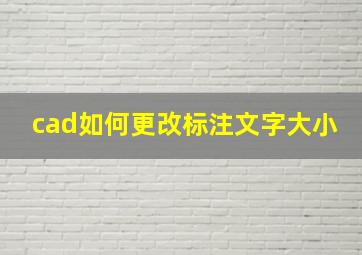 cad如何更改标注文字大小